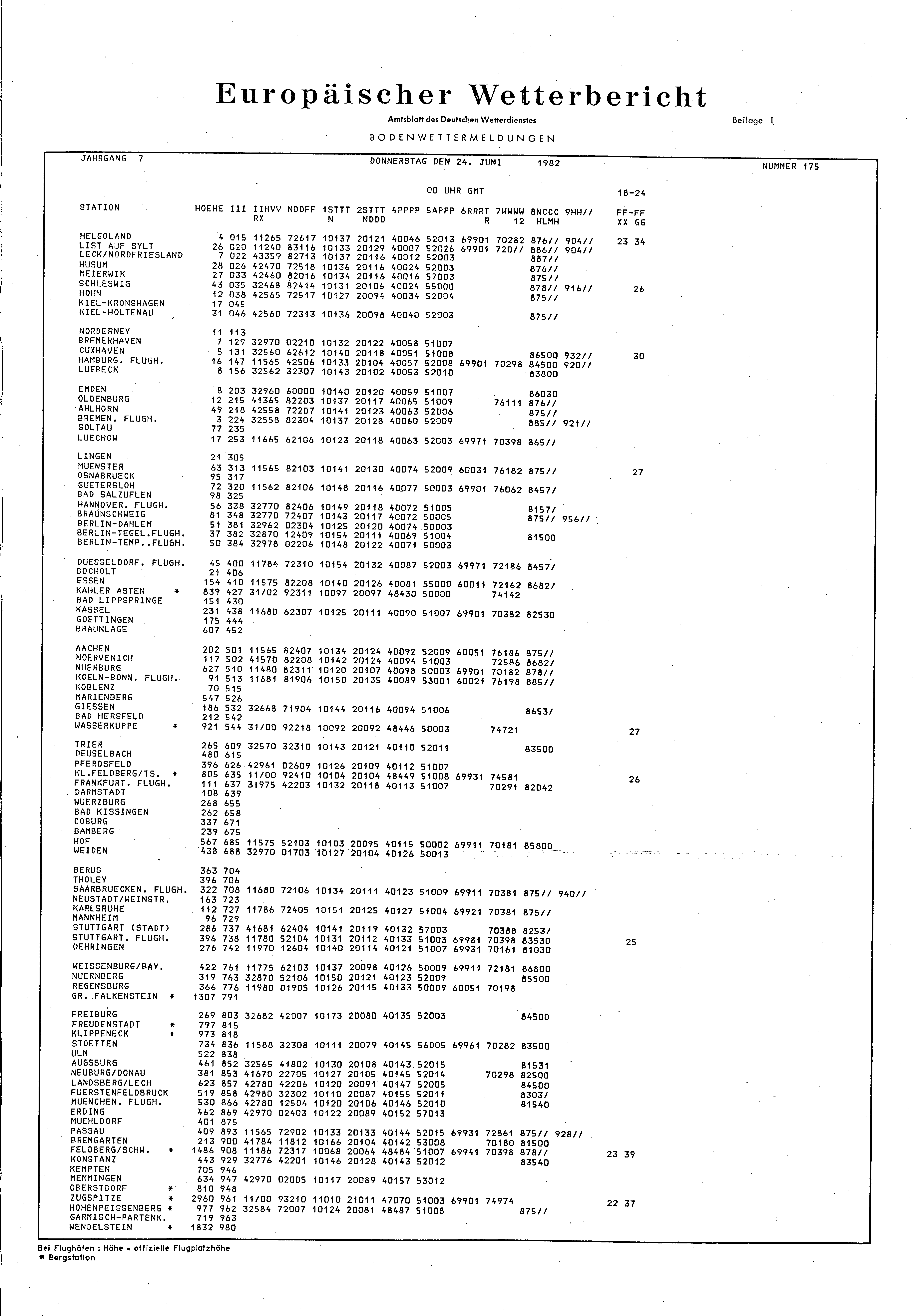 Europäischer Wetterbericht

Amtsblatt des Deutschen Wetterdienstes

Beilage 1

BODENWETTERMELDUNGEN

JAHRGANG 7 DONNERSTAG DEN 24. JUNI 1982 NUMMER 175

00 UHR GMT 18-24

| STATION | HOEHE | III | IIHVV RX | NDDFF | 1STTT N | 2STTT NDDD | 4PPPP | 5APPP | 6RRRT R | 7WWWW 12 | 8NCCC HLMH | 9HH// | FF-FF XX GG |
|---|---|---|---|---|---|---|---|---|---|---|---|---|---|
| HELGOLAND | 4 | 015 | 11265 | 72617 | 10137 | 20121 | 40046 | 52013 | 69901 | 70282 | 876// | 904// | 23 34 |
| LIST AUF SYLT | 26 | 020 | 11240 | 83116 | 10133 | 20129 | 40007 | 52026 | 69901 | 720// | 886// | 904// | |
| LECK/NORDFRIESLAND | 7 | 022 | 43359 | 82713 | 10137 | 20116 | 40012 | 52003 | | | 887// | | |
| HUSUM | 28 | 026 | 42470 | 72518 | 10136 | 20116 | 40024 | 52003 | | | 876// | | |
| MEIERWIK | 27 | 033 | 42460 | 82016 | 10134 | 20116 | 40016 | 57003 | | | 875// | | |
| SCHLESWIG | 43 | 035 | 32468 | 82414 | 10131 | 20106 | 40024 | 55000 | | | 878// | 916// | 26 |
| HOHN | 12 | 038 | 42565 | 72517 | 10127 | 20094 | 40034 | 52004 | | | 875// | | |
| KIEL-KRONSHAGEN | 17 | 045 | | | | | | | | | | | |
| KIEL-HOLTENAU | 31 | 046 | 42560 | 72313 | 10136 | 20098 | 40040 | 52003 | | | 875// | | |
| NORDERNEY | 11 | 113 | | | | | | | | | | | |
| BREMERHAVEN | 7 | 129 | 32970 | 02210 | 10132 | 20122 | 40058 | 51007 | | | | | |
| CUXHAVEN | 5 | 131 | 32560 | 62612 | 10140 | 20118 | 40051 | 51008 | | | 86500 | 932// | 30 |
| HAMBURG. FLUGH. | 16 | 147 | 11565 | 42506 | 10133 | 20104 | 40057 | 52008 | 69901 | 70298 | 84500 | 920// | |
| LUEBECK | 8 | 156 | 32562 | 32307 | 10143 | 20102 | 40053 | 52010 | | | 83800 | | |
| EMDEN | 8 | 203 | 32960 | 60000 | 10140 | 20120 | 40059 | 51007 | | | 86030 | | |
| OLDENBURG | 12 | 215 | 41365 | 82203 | 10137 | 20117 | 40065 | 51009 | | 76111 | 876// | | |
| AHLHORN | 49 | 218 | 42558 | 72207 | 10141 | 20123 | 40063 | 52006 | | | 875// | | |
| BREMEN. FLUGH. | 3 | 224 | 32558 | 82304 | 10137 | 20128 | 40060 | 52009 | | | 885// | 921// | |
| SOLTAU | 77 | 235 | | | | | | | | | | | |
| LUECHOW | 17 | 253 | 11665 | 62106 | 10123 | 20118 | 40063 | 52003 | 69971 | 70398 | 865// | | |
| LINGEN | 21 | 305 | | | | | | | | | | | |
| MUENSTER | 63 | 313 | 11565 | 82103 | 10141 | 20130 | 40074 | 52009 | 60031 | 76182 | 875// | | 27 |
| OSNABRUECK | 95 | 317 | | | | | | | | | | | |
| GUETERSLOH | 72 | 320 | 11562 | 82106 | 10148 | 20116 | 40077 | 50003 | 69901 | 76062 | 8457/ | | |
| BAD SALZUFLEN | 98 | 325 | | | | | | | | | | | |
| HANNOVER. FLUGH. | 56 | 338 | 32770 | 82406 | 10149 | 20118 | 40072 | 51005 | | | 8157/ | | |
| BRAUNSCHWEIG | 81 | 348 | 32770 | 72407 | 10143 | 20117 | 40072 | 50005 | | | 875// | 956// | |
| BERLIN-DAHLEM | 51 | 381 | 32962 | 02304 | 10125 | 20120 | 40074 | 50003 | | | | | |
| BERLIN-TEGEL.FLUGH. | 37 | 382 | 32870 | 12409 | 10154 | 20111 | 40069 | 51004 | | | 81500 | | |
| BERLIN-TEMP..FLUGH. | 50 | 384 | 32978 | 02206 | 10148 | 20122 | 40071 | 50003 | | | | | |
| DUESSELDORF. FLUGH. | 45 | 400 | 11784 | 72310 | 10154 | 20132 | 40087 | 52003 | 69971 | 72186 | 8457/ | | |
| BOCHOLT | 21 | 406 | | | | | | | | | | | |
| ESSEN | 154 | 410 | 11575 | 82208 | 10140 | 20126 | 40081 | 55000 | 60011 | 72162 | 8682/ | | |
| KAHLER ASTEN * | 839 | 427 | 31/02 | 92311 | 10097 | 20097 | 48430 | 50000 | | 74142 | | | |
| BAD LIPPSPRINGE | 151 | 430 | | | | | | | | | | | |
| KASSEL | 231 | 438 | 11680 | 62307 | 10125 | 20111 | 40090 | 51007 | 69901 | 70382 | 82530 | | |
| GOETTINGEN | 175 | 444 | | | | | | | | | | | |
| BRAUNLAGE | 607 | 452 | | | | | | | | | | | |
| AACHEN | 202 | 501 | 11565 | 82407 | 10134 | 20124 | 40092 | 52009 | 60051 | 76186 | 875// | | |
| NOERVENICH | 117 | 502 | 41570 | 82208 | 10142 | 20124 | 40094 | 51003 | | 72586 | 8682/ | | |
| NUERBURG | 627 | 510 | 11480 | 82311 | 10120 | 20107 | 40098 | 50003 | 69901 | 70182 | 878// | | |
| KOELN-BONN. FLUGH. | 91 | 513 | 11681 | 81906 | 10150 | 20135 | 40089 | 53001 | 60021 | 76198 | 885// | | |
| KOBLENZ | 70 | 515 | | | | | | | | | | | |
| MARIENBERG | 547 | 526 | | | | | | | | | | | |
| GIESSEN | 186 | 532 | 32668 | 71904 | 10144 | 20116 | 40094 | 51006 | | | 8653/ | | |
| BAD HERSFELD | 212 | 542 | | | | | | | | | | | |
| WASSERKUPPE * | 921 | 544 | 31/00 | 92218 | 10092 | 20092 | 48446 | 50003 | | 74721 | | | 27 |
| TRIER | 265 | 609 | 32570 | 32310 | 10143 | 20121 | 40110 | 52011 | | | 83500 | | |
| DEUSELBACH | 480 | 615 | | | | | | | | | | | |
| PFERDSFELD | 396 | 626 | 42961 | 02609 | 10126 | 20109 | 40112 | 51007 | | | | | |
| KL.FELDBERG/TS. * | 805 | 635 | 11/00 | 92410 | 10104 | 20104 | 48449 | 51008 | 69931 | 74581 | | | 26 |
| FRANKFURT. FLUGH. | 111 | 637 | 31975 | 42203 | 10132 | 20118 | 40113 | 51007 | | 70291 | 82042 | | |
| DARMSTADT | 108 | 639 | | | | | | | | | | | |
| WUERZBURG | 268 | 655 | | | | | | | | | | | |
| BAD KISSINGEN | 262 | 658 | | | | | | | | | | | |
| COBURG | 337 | 671 | | | | | | | | | | | |
| BAMBERG | 239 | 675 | | | | | | | | | | | |
| HOF | 567 | 685 | 11575 | 52103 | 10103 | 20095 | 40115 | 50002 | 69911 | 70181 | 85800 | | |
| WEIDEN | 438 | 688 | 32970 | 01703 | 10127 | 20104 | 40126 | 50013 | | | | | |
| BERUS | 363 | 704 | | | | | | | | | | | |
| THOLEY | 396 | 706 | | | | | | | | | | | |
| SAARBRUECKEN. FLUGH. | 322 | 708 | 11680 | 72106 | 10134 | 20111 | 40123 | 51009 | 69911 | 70381 | 875// | 940// | |
| NEUSTADT/WEINSTR. | 163 | 723 | | | | | | | | | | | |
| KARLSRUHE | 112 | 727 | 11786 | 72405 | 10151 | 20125 | 40127 | 51004 | 69921 | 70381 | 875// | | |
| MANNHEIM | 96 | 729 | | | | | | | | | | | |
| STUTTGART (STADT) | 286 | 737 | 41681 | 62404 | 10141 | 20119 | 40132 | 57003 | | 70388 | 8253/ | | |
| STUTTGART. FLUGH. | 396 | 738 | 11780 | 52104 | 10131 | 20112 | 40133 | 51003 | 69981 | 70398 | 83530 | | 25 |
| OEHRINGEN | 276 | 742 | 11970 | 12604 | 10140 | 20114 | 40121 | 51007 | 69931 | 70161 | 81030 | | |
| WEISSENBURG/BAY. | 422 | 761 | 11775 | 62103 | 10137 | 20098 | 40126 | 50009 | 69911 | 72181 | 86800 | | |
| NUERNBERG | 319 | 763 | 32870 | 52106 | 10150 | 20121 | 40123 | 52009 | | | 85500 | | |
| REGENSBURG | 366 | 776 | 11980 | 01905 | 10126 | 20115 | 40133 | 50009 | 60051 | 70198 | | | |
| GR. FALKENSTEIN * | 1307 | 791 | | | | | | | | | | | |
| FREIBURG | 269 | 803 | 32682 | 42007 | 10173 | 20080 | 40135 | 52003 | | | 84500 | | |
| FREUDENSTADT * | 797 | 815 | | | | | | | | | | | |
| KLIPPENECK * | 973 | 818 | | | | | | | | | | | |
| STOETTEN | 734 | 836 | 11588 | 32308 | 10111 | 20079 | 40145 | 56005 | 69961 | 70282 | 83500 | | |
| ULM | 522 | 838 | | | | | | | | | | | |
| AUGSBURG | 461 | 852 | 32565 | 41802 | 10130 | 20108 | 40143 | 52015 | | | 81531 | | |
| NEUBURG/DONAU | 381 | 853 | 41670 | 22705 | 10127 | 20105 | 40145 | 52014 | | 70298 | 82500 | | |
| LANDSBERG/LECH | 623 | 857 | 42780 | 42206 | 10120 | 20091 | 40147 | 52005 | | | 84500 | | |
| FUERSTENFELDBRUCK | 519 | 858 | 42980 | 32302 | 10110 | 20087 | 40155 | 52011 | | | 8303/ | | |
| MUENCHEN. FLUGH. | 530 | 866 | 42780 | 12504 | 10120 | 20106 | 40146 | 52010 | | | 81540 | | |
| ERDING | 462 | 869 | 42970 | 02403 | 10122 | 20089 | 40152 | 57013 | | | | | |
| MUEHLDORF | 401 | 875 | | | | | | | | | | | |
| PASSAU | 409 | 893 | 11565 | 72902 | 10133 | 20133 | 40144 | 52015 | 69931 | 72861 | 875// | 928// | |
| BREMGARTEN | 213 | 900 | 41784 | 11812 | 10166 | 20104 | 40142 | 53008 | | 70180 | 81500 | | |
| FELDBERG/SCHW. * | 1486 | 908 | 11186 | 72317 | 10068 | 20064 | 48484 | 51007 | 69941 | 70398 | 878// | | 23 39 |
| KONSTANZ | 443 | 929 | 32776 | 42201 | 10146 | 20128 | 40143 | 52012 | | | 83540 | | |
| KEMPTEN | 705 | 946 | | | | | | | | | | | |
| MEMMINGEN | 634 | 947 | 42970 | 02005 | 10117 | 20089 | 40157 | 53012 | | | | | |
| OBERSTDORF * | 810 | 948 | | | | | | | | | | | |
| ZUGSPITZE * | 2960 | 961 | 11/00 | 93210 | 11010 | 21011 | 47070 | 51003 | 69901 | 74974 | | | 22 37 |
| HOHENPEISSENBERG * | 977 | 962 | 32584 | 72007 | 10124 | 20081 | 48487 | 51008 | | | 875// | | |
| GARMISCH-PARTENK. | 719 | 963 | | | | | | | | | | | |
| WENDELSTEIN * | 1832 | 980 | | | | | | | | | | | |

Bei Flughäfen : Höhe = offizielle Flugplatzhöhe
* Bergstation